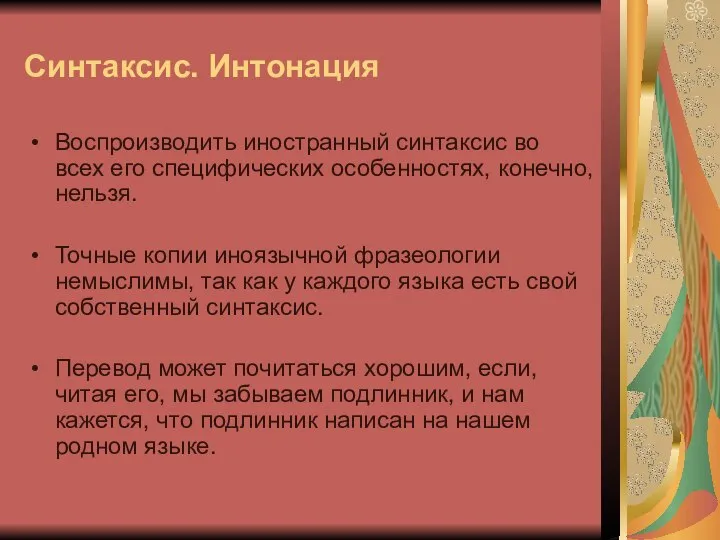 Синтаксис. Интонация

• Воспроизводить иностранный синтаксис во всех его специфических особенностях, конечно, нельзя.

• Точные копии иноязычной фразеологии немыслимы, так как у каждого языка есть свой собственный синтаксис.

• Перевод может почитаться хорошим, если, читая его, мы забываем подлинник, и нам кажется, что подлинник написан на нашем родном языке.